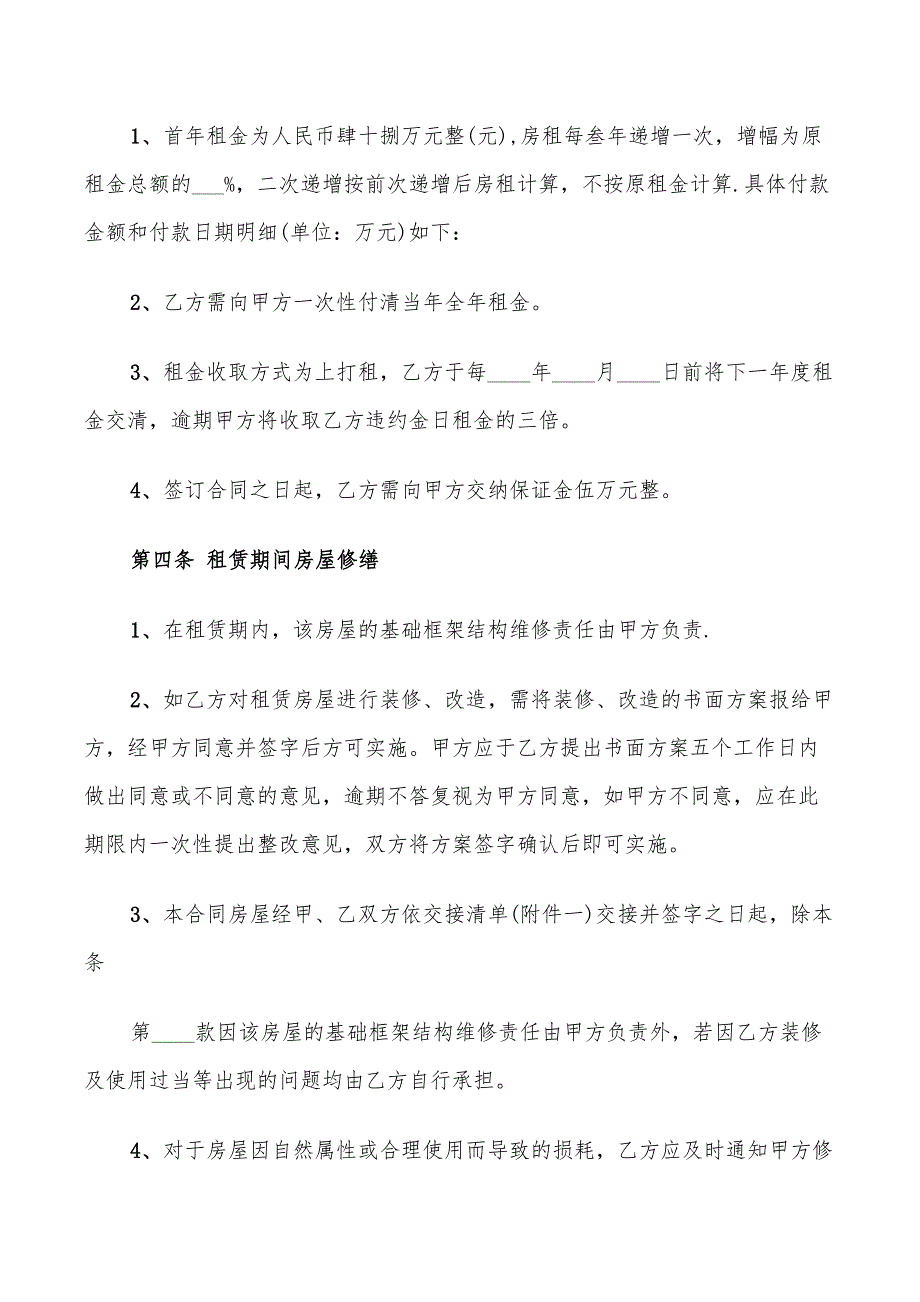 1、首年租金为人民币肆十捌万元整(元),房租每叁年递增一次，增幅为原租金总额的___%，二次递增按前次递增后房租计算，不按原租金计算.具体付款金额和付款日期明细(单位：万元)如下：

2、乙方需向甲方一次性付清当年全年租金。

3、租金收取方式为上打租，乙方于每____年____月____日前将下一年度租金交清，逾期甲方将收取乙方违约金日租金的三倍。

4、签订合同之日起，乙方需向甲方交纳保证金伍万元整。

第四条 租赁期间房屋修缮

1、在租赁期内，该房屋的基础框架结构维修责任由甲方负责.

2、如乙方对租赁房屋进行装修、改造，需将装修、改造的书面方案报给甲方，经甲方同意并签字后方可实施。甲方应于乙方提出书面方案五个工作日内做出同意或不同意的意见，逾期不答复视为甲方同意，如甲方不同意，应在此期限内一次性提出整改意见，双方将方案签字确认后即可实施。

3、本合同房屋经甲、乙双方依交接清单(附件一)交接并签字之日起，除本条

第____款因该房屋的基础框架结构维修责任由甲方负责外，若因乙方装修及使用过当等出现的问题均由乙方自行承担。

4、对于房屋因自然属性或合理使用而导致的损耗，乙方应及时通知甲方修